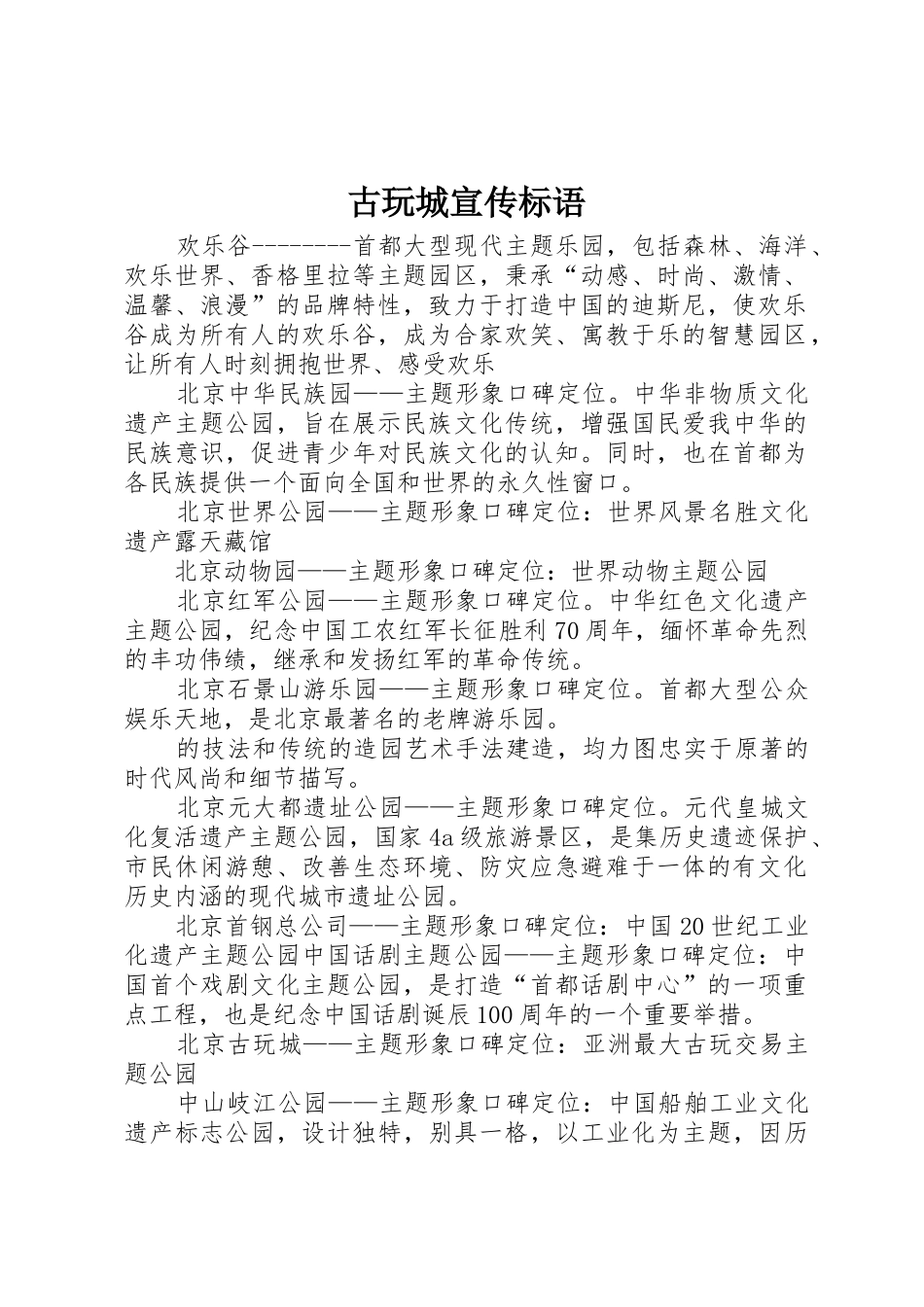 古玩城宣传标语

欢乐谷--------首都大型现代主题乐园，包括森林、海洋、欢乐世界、香格里拉等主题园区，秉承“动感、时尚、激情、温馨、浪漫”的品牌特性，致力于打造中国的迪斯尼，使欢乐谷成为所有人的欢乐谷，成为合家欢笑、寓教于乐的智慧园区，让所有人时刻拥抱世界、感受欢乐

北京中华民族园——主题形象口碑定位。中华非物质文化遗产主题公园，旨在展示民族文化传统，增强国民爱我中华的民族意识，促进青少年对民族文化的认知。同时，也在首都为各民族提供一个面向全国和世界的永久性窗口。

北京世界公园——主题形象口碑定位：世界风景名胜文化遗产露天藏馆

北京动物园——主题形象口碑定位：世界动物主题公园

北京红军公园——主题形象口碑定位。中华红色文化遗产主题公园，纪念中国工农红军长征胜利70周年，缅怀革命先烈的丰功伟绩，继承和发扬红军的革命传统。

北京石景山游乐园——主题形象口碑定位。首都大型公众娱乐天地，是北京最著名的老牌游乐园。

的技法和传统的造园艺术手法建造，均力图忠实于原著的时代风尚和细节描写。

北京元大都遗址公园——主题形象口碑定位。元代皇城文化复活遗产主题公园，国家4a级旅游景区，是集历史遗迹保护、市民休闲游憩、改善生态环境、防灾应急避难于一体的有文化历史内涵的现代城市遗址公园。

北京首钢总公司——主题形象口碑定位：中国20世纪工业化遗产主题公园中国话剧主题公园——主题形象口碑定位：中国首个戏剧文化主题公园，是打造“首都话剧中心”的一项重点工程，也是纪念中国话剧诞辰100周年的一个重要举措。

北京古玩城——主题形象口碑定位：亚洲最大古玩交易主题公园

中山岐江公园——主题形象口碑定位：中国船舶工业文化遗产标志公园，设计独特，别具一格，以工业化为主题，因历